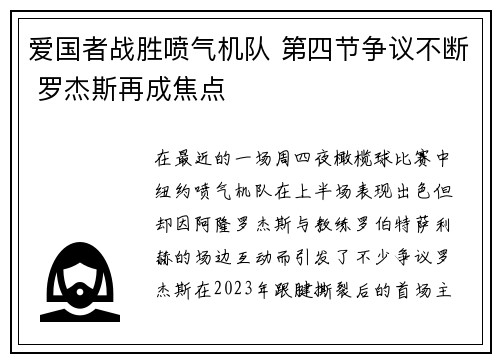 爱国者战胜喷气机队 第四节争议不断 罗杰斯再成焦点

在最近的一场周四夜橄榄球比赛中纽约喷气机队在上半场表现出色但却因阿隆罗杰斯与教练罗伯特萨利赫的场边互动而引发了不少争议罗杰斯在2023年跟腱撕裂后的首场主